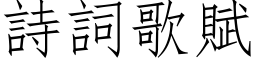 詩詞歌賦